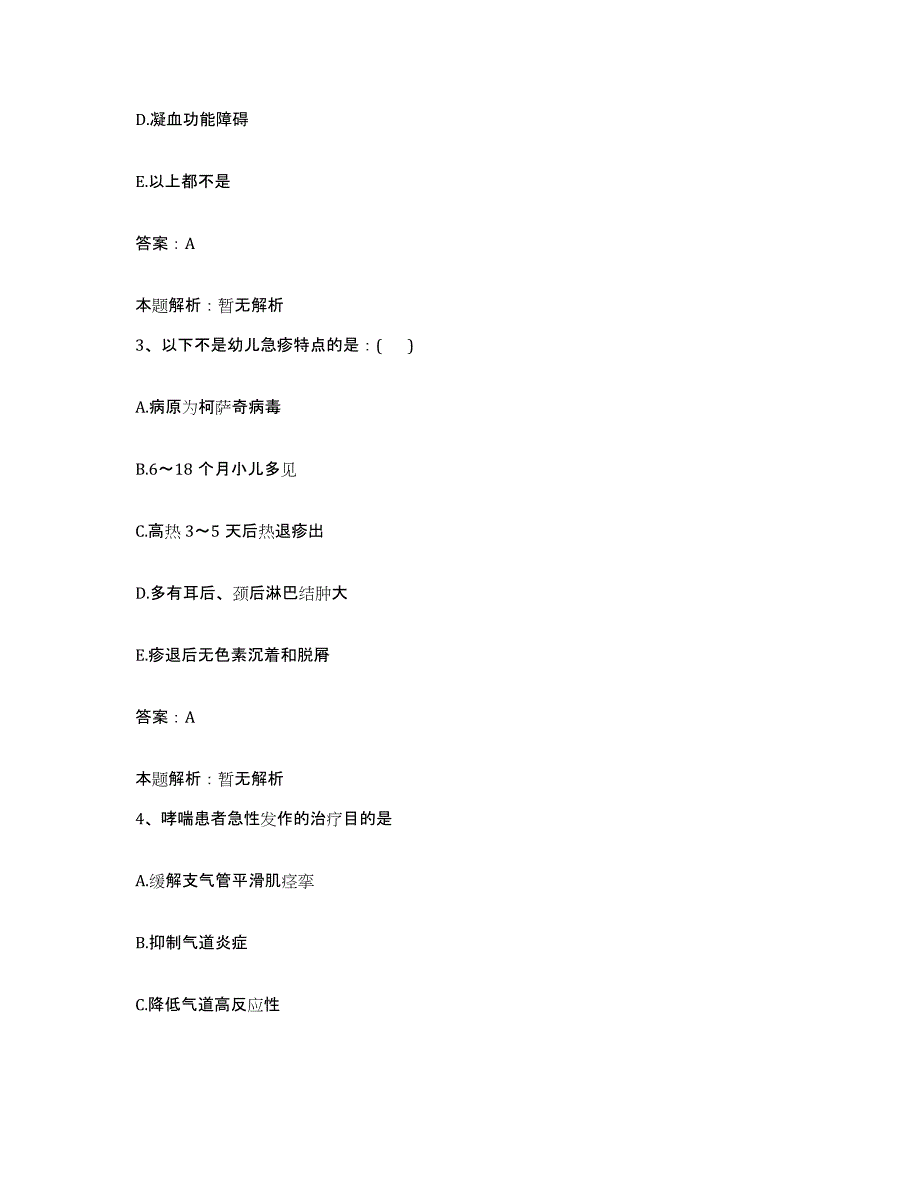 D.凝血功能障碍

E.以上都不是

答案：A

本题解析：暂无解析

3、以下不是幼儿急疹特点的是：(　　)

A.病原为柯萨奇病毒

B.6～18 个月小儿多见

C.高热 3～5 天后热退疹出

D.多有耳后、颈后淋巴结肿大

E.疹退后无色素沉着和脱屑

答案：A

本题解析：暂无解析

4、哮喘患者急性发作的治疗目的是

A.缓解支气管平滑肌痉挛

B.抑制气道炎症

C.降低气道高反应性